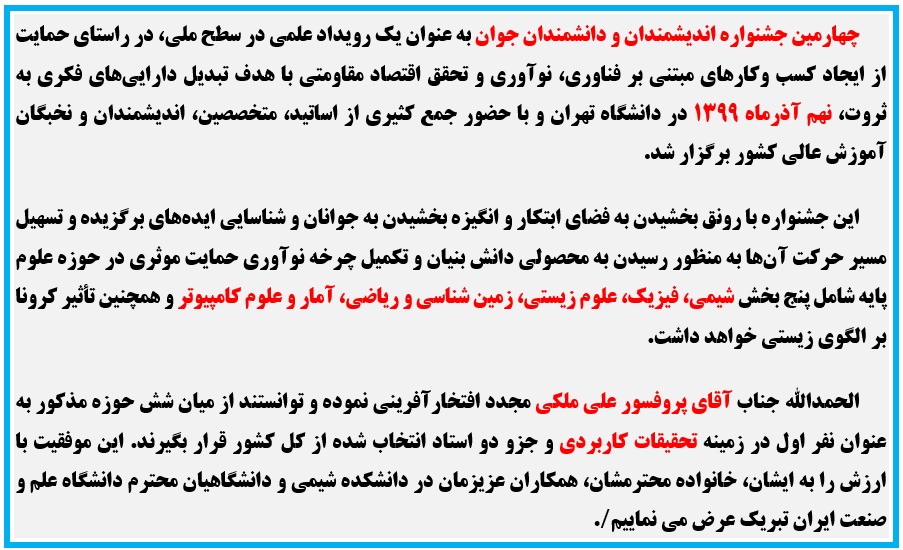 چهارمین جشنواره اندیشمندان و دانشمندان جوان به عنوان یک رویداد علمی در سطح ملی، در راستای حمایت از ایجاد کسب وکارهای مبتنی بر فناوری، نوآوری و تحقق اقتصاد مقاومتی با هدف تبدیل دارایی‌های فکری به ثروت، نهم آذرماه ۱۳۹۹ در دانشگاه تهران و با حضور جمع کثیری از اساتید، متخصصین، اندیشمندان و نخبگان آموزش عالی کشور برگزار شد.

این جشنواره با رونق بخشیدن به فضای ابتکار و انگیزه بخشیدن به جوانان و شناسایی ایده‌های برگزیده و تسهیل مسیر حرکت آن‌ها به منظور رسیدن به محصولی دانش بنیان و تکمیل چرخه نوآوری حمایت موثری در حوزه علوم پایه شامل پنج بخش شیمی، فیزیک، علوم زیستی، زمین شناسی و ریاضی، آمار و علوم کامپیوتر و همچنین تأثیر کرونا بر الگوی زیستی خواهد داشت.

الحمدالله جناب آقای پروفسور علی ملکی مجدد افتخارآفرینی نموده و توانستند از میان شش حوزه مذکور به عنوان نفر اول در زمینه تحقیقات کاربردی و جزو دو استاد انتخاب شده از کل کشور قرار بگیرند. این موفقیت با ارزش را به ایشان، خانواده محترمشان، همکاران عزیزمان در دانشکده شیمی و دانشگاهیان محترم دانشگاه علم و صنعت ایران تبریک عرض می نماییم/.